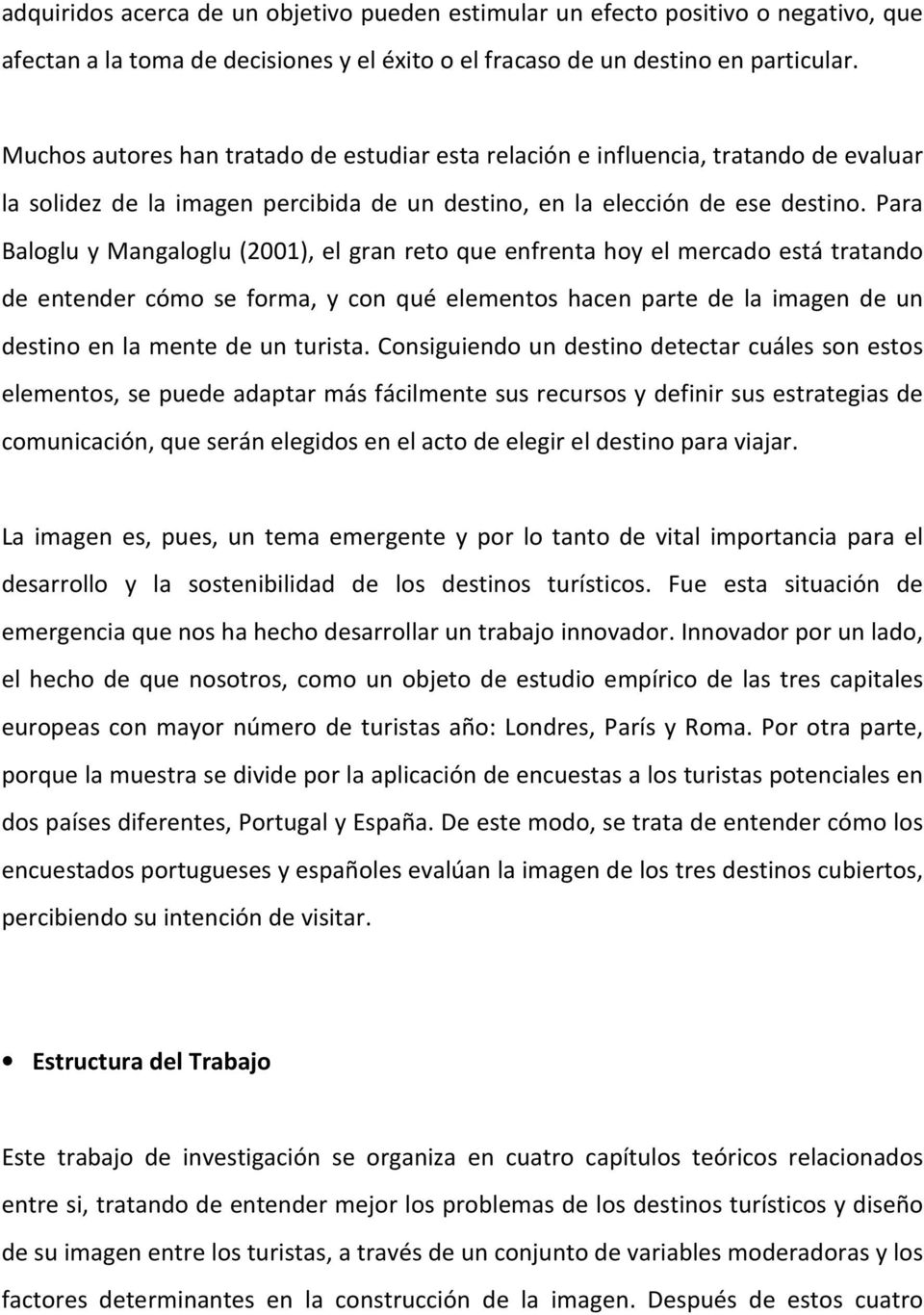 adquiridos acerca de un objetivo pueden estimular un efecto positivo o negativo, que afectan a la toma de decisiones y el éxito o el fracaso de un destino en particular.

Muchos autores han tratado de estudiar esta relación e influencia, tratando de evaluar la solidez de la imagen percibida de un destino, en la elección de ese destino. Para Baloglu y Mangaloglu (2001), el gran reto que enfrenta hoy el mercado está tratando de entender cómo se forma, y con qué elementos hacen parte de la imagen de un destino en la mente de un turista. Consiguiendo un destino detectar cuáles son estos elementos, se puede adaptar más fácilmente sus recursos y definir sus estrategias de comunicación, que serán elegidos en el acto de elegir el destino para viajar.

La imagen es, pues, un tema emergente y por lo tanto de vital importancia para el desarrollo y la sostenibilidad de los destinos turísticos. Fue esta situación de emergencia que nos ha hecho desarrollar un trabajo innovador. Innovador por un lado, el hecho de que nosotros, como un objeto de estudio empírico de las tres capitales europeas con mayor número de turistas año: Londres, París y Roma. Por otra parte, porque la muestra se divide por la aplicación de encuestas a los turistas potenciales en dos países diferentes, Portugal y España. De este modo, se trata de entender cómo los encuestados portugueses y españoles evalúan la imagen de los tres destinos cubiertos, percibiendo su intención de visitar.

• Estructura del Trabajo

Este trabajo de investigación se organiza en cuatro capítulos teóricos relacionados entre si, tratando de entender mejor los problemas de los destinos turísticos y diseño de su imagen entre los turistas, a través de un conjunto de variables moderadoras y los factores determinantes en la construcción de la imagen. Después de estos cuatro